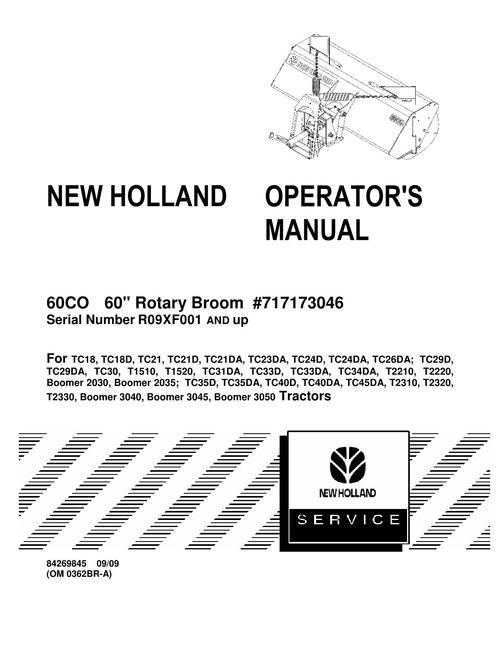 NEW HOLLAND OPERATOR'S MANUAL

60CO 60" Rotary Broom #717173046
Serial Number R09XF001 AND up

For TC18, TC18D, TC21, TC21D, TC21DA, TC23DA, TC24D, TC24DA, TC26DA; TC29D, TC29DA, TC30, T1510, T1520, TC31DA, TC33D, TC33DA, TC34DA, T2210, T2220, Boomer 2030, Boomer 2035; TC35D, TC35DA, TC40D, TC40DA, TC45DA, T2310, T2320, T2330, Boomer 3040, Boomer 3045, Boomer 3050 Tractors

NEW HOLLAND
SERVICE

84269845 09/09
(OM 0362BR-A)